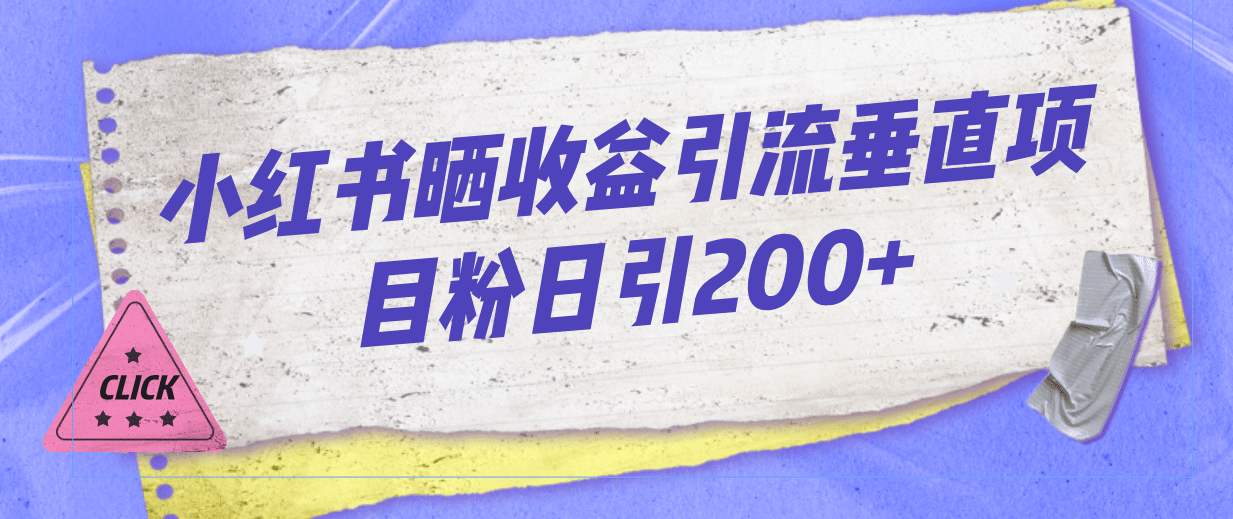 小红书晒收益引流垂直项目粉日引200+

CLICK